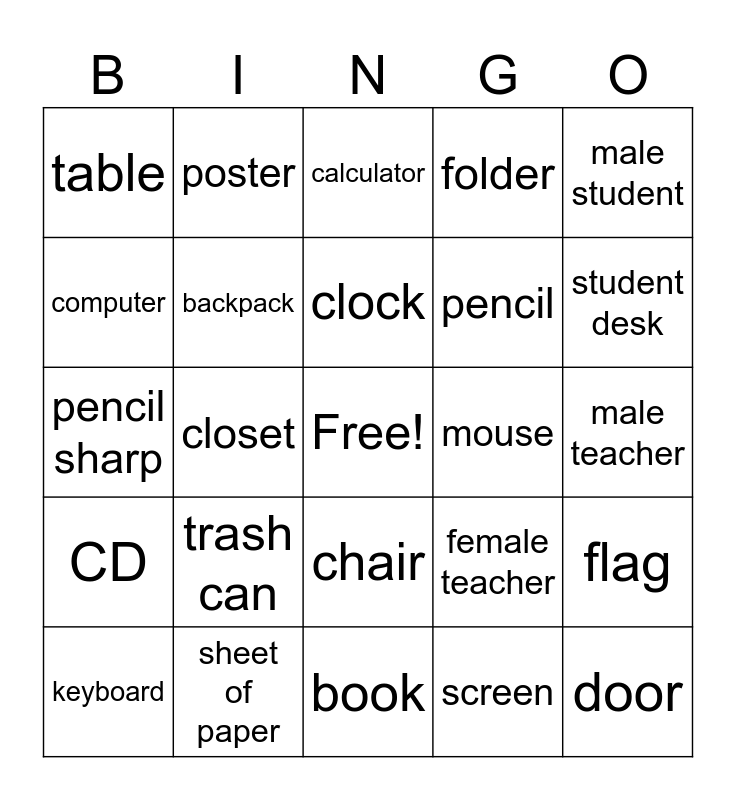 | B | I | N | G | O |
|---|---|---|---|---|
| table | poster | calculator | folder | male student |
| computer | backpack | clock | pencil | student desk |
| pencil sharp | closet | Free! | mouse | male teacher |
| CD | trash can | chair | female teacher | flag |
| keyboard | sheet of paper | book | screen | door |